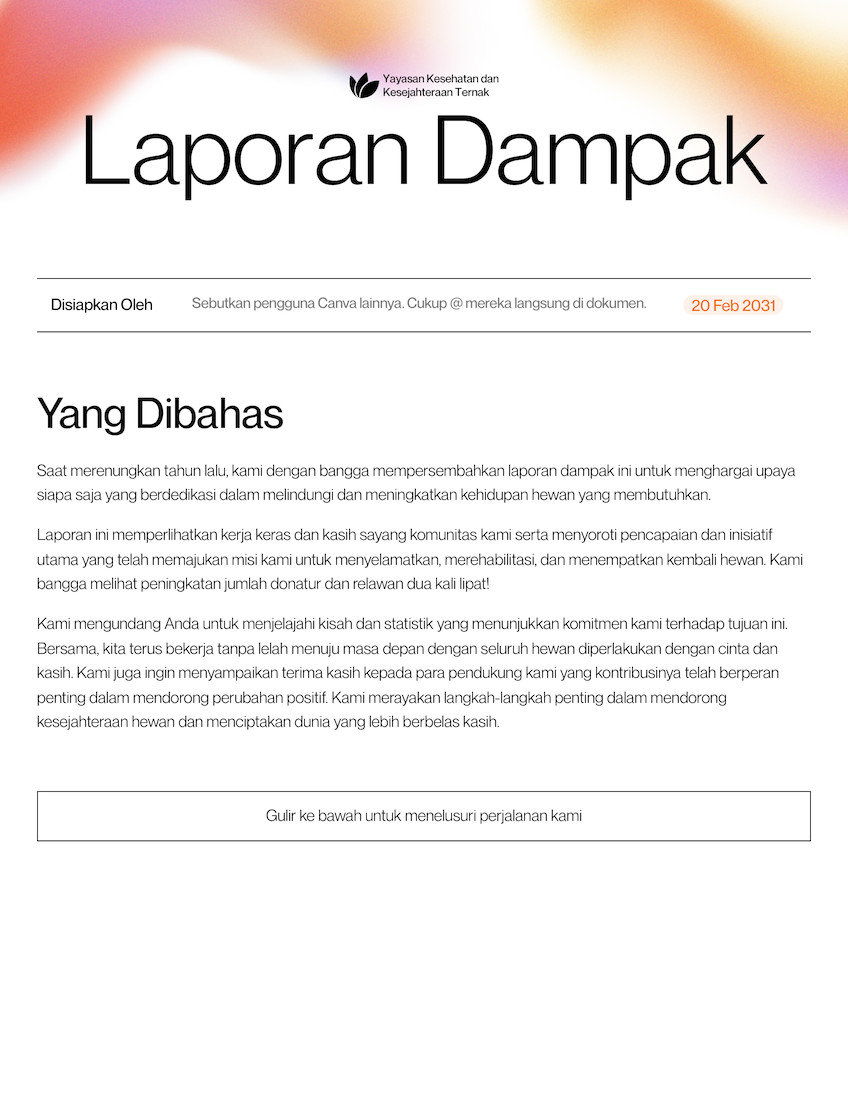 Yayasan Kesehatan dan Kesejahteraan Ternak

Laporan Dampak

Disiapkan Oleh

Sebutkan pengguna Canva lainnya. Cukup @ mereka langsung di dokumen.

20 Feb 2031

Yang Dibahas

Saat merenungkan tahun lalu, kami dengan bangga mempersembahkan laporan dampak ini untuk menghargai upaya siapa saja yang berdedikasi dalam melindungi dan meningkatkan kehidupan hewan yang membutuhkan.

Laporan ini memperlihatkan kerja keras dan kasih sayang komunitas kami serta menyoroti pencapaian dan inisiatif utama yang telah memajukan misi kami untuk menyelamatkan, merehabilitasi, dan menempatkan kembali hewan. Kami bangga melihat peningkatan jumlah donatur dan relawan dua kali lipat!

Kami mengundang Anda untuk menjelajahi kisah dan statistik yang menunjukkan komitmen kami terhadap tujuan ini. Bersama, kita terus bekerja tanpa lelah menuju masa depan dengan seluruh hewan diperlakukan dengan cinta dan kasih. Kami juga ingin menyampaikan terima kasih kepada para pendukung kami yang kontribusinya telah berperan penting dalam mendorong perubahan positif. Kami merayakan langkah-langkah penting dalam mendorong kesejahteraan hewan dan menciptakan dunia yang lebih berbelas kasih.

Gulir ke bawah untuk menelusuri perjalanan kami